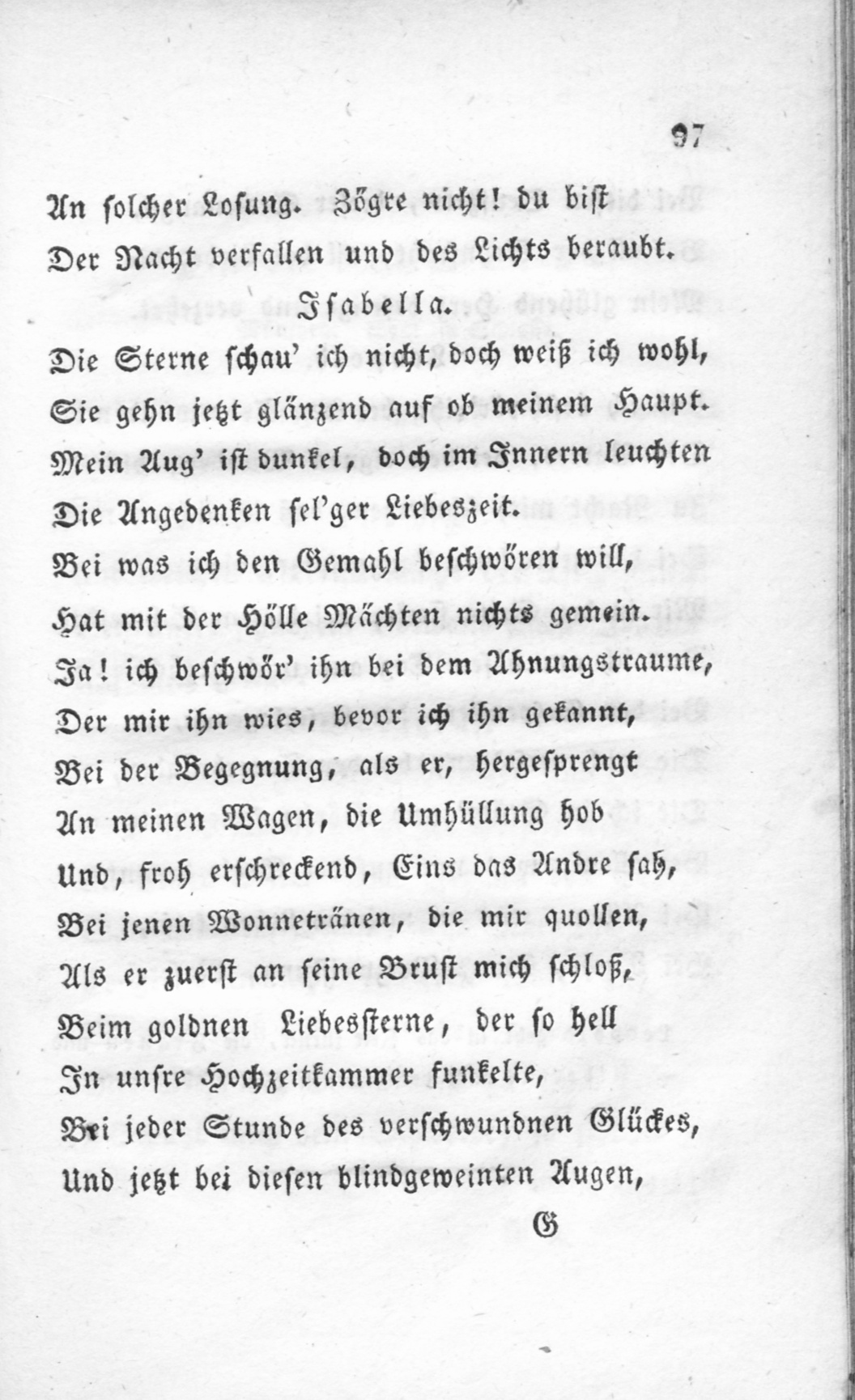 97

An solcher Losung. Zögre nicht! du bist
Der Nacht verfallen und des Lichts beraubt.

Isabella.

Die Sterne schau' ich nicht, doch weiß ich wohl,
Sie gehn jetzt glänzend auf ob meinem Haupt.
Mein Aug' ist dunkel, doch im Innern leuchten
Die Angedenken sel'ger Liebeszeit.
Bei was ich den Gemahl beschwören will,
Hat mit der Hölle Mächten nichts gemein.
Ja! ich beschwör' ihn bei dem Ahnungstraume,
Der mir ihn wies, bevor ich ihn gekannt,
Bei der Begegnung, als er, hergesprengt
An meinen Wagen, die Umhüllung hob
Und, froh erschreckend, Eins das Andre sah,
Bei jenen Wonnetränen, die mir quollen,
Als er zuerst an seine Brust mich schloß,
Beim goldnen Liebessterne, der so hell
In unsre Hochzeitkammer funkelte,
Bei jeder Stunde des verschwundnen Glückes,
Und jetzt bei diesen blindgeweinten Augen,

G